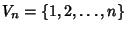 $V_n = \{1, 2, \ldots, n\}$